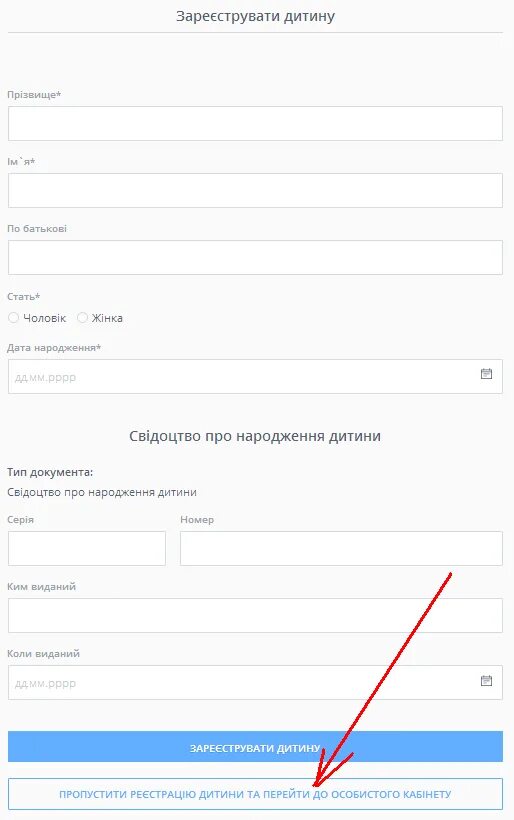 Зареєструвати дитину

Прізвище*

Ім`я*

По батькові

Стать*
Чоловік Жінка

Дата народження*
дд.мм.рррр

Свідоцтво про народження дитини

Тип документа:
Свідоцтво про народження дитини

Серія

Номер

Ким виданий

Коли виданий
дд.мм.рррр

ЗАРЕЄСТРУВАТИ ДИТИНУ

ПРОПУСТИТИ РЕЄСТРАЦІЮ ДИТИНИ ТА ПЕРЕЙТИ ДО ОСОБИСТОГО КАБІНЕТУ